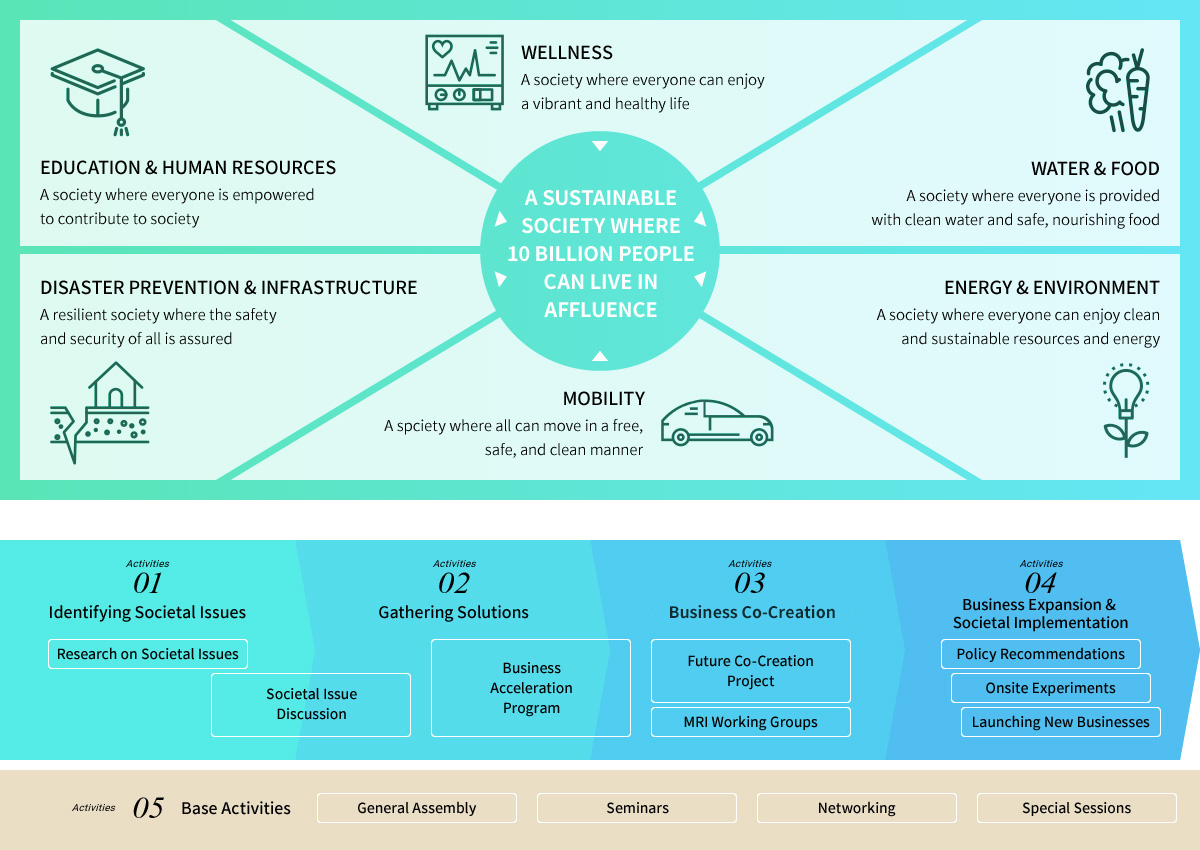 WELLNESS
A society where everyone can enjoy a vibrant and healthy life

EDUCATION & HUMAN RESOURCES
A society where everyone is empowered to contribute to society

WATER & FOOD
A society where everyone is provided with clean water and safe, nourishing food

A SUSTAINABLE SOCIETY WHERE 10 BILLION PEOPLE CAN LIVE IN AFFLUENCE

DISASTER PREVENTION & INFRASTRUCTURE
A resilient society where the safety and security of all is assured

ENERGY & ENVIRONMENT
A society where everyone can enjoy clean and sustainable resources and energy

MOBILITY
A spciety where all can move in a free, safe, and clean manner

Activities
01
Identifying Societal Issues
Research on Societal Issues
Societal Issue Discussion

Activities
02
Gathering Solutions
Business Acceleration Program

Activities
03
Business Co-Creation
Future Co-Creation Project
MRI Working Groups

Activities
04
Business Expansion & Societal Implementation
Policy Recommendations
Onsite Experiments
Launching New Businesses

Activities 05 Base Activities
General Assembly
Seminars
Networking
Special Sessions